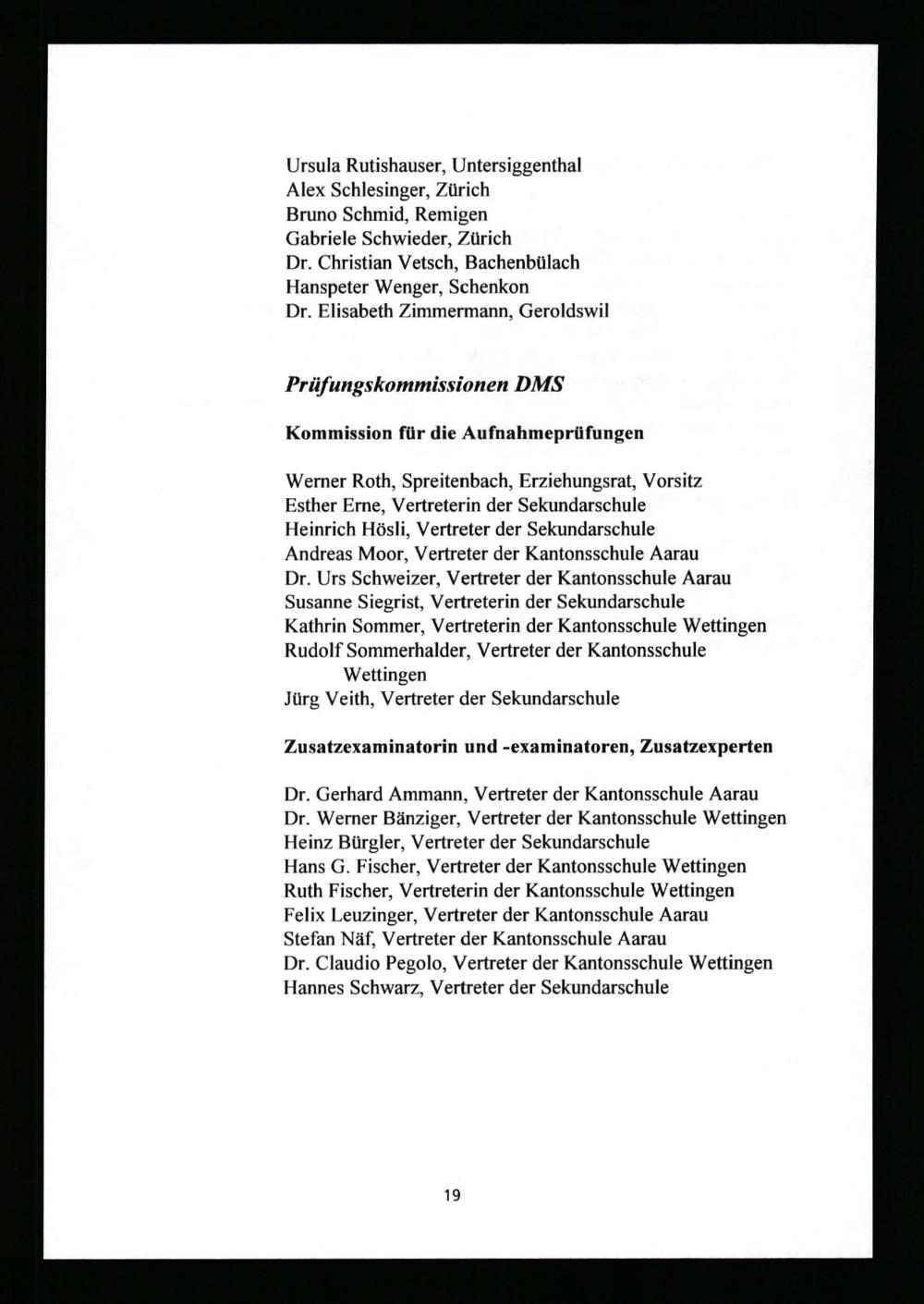 Ursula Rutishauser, Untersiggenthal
Alex Schlesinger, Zürich
Bruno Schmid, Remigen
Gabriele Schwieder, Zürich
Dr. Christian Vetsch, Bachenbülach
Hanspeter Wenger, Schenkon
Dr. Elisabeth Zimmermann, Geroldswil

Prüfungskommissionen DMS

Kommission für die Aufnahmeprüfungen

Werner Roth, Spreitenbach, Erziehungsrat, Vorsitz
Esther Erne, Vertreterin der Sekundarschule
Heinrich Hösli, Vertreter der Sekundarschule
Andreas Moor, Vertreter der Kantonsschule Aarau
Dr. Urs Schweizer, Vertreter der Kantonsschule Aarau
Susanne Siegrist, Vertreterin der Sekundarschule
Kathrin Sommer, Vertreterin der Kantonsschule Wettingen
Rudolf Sommerhalder, Vertreter der Kantonsschule Wettingen
Jürg Veith, Vertreter der Sekundarschule

Zusatzexaminatorin und -examinatoren, Zusatzexperten

Dr. Gerhard Ammann, Vertreter der Kantonsschule Aarau
Dr. Werner Bänziger, Vertreter der Kantonsschule Wettingen
Heinz Bürgler, Vertreter der Sekundarschule
Hans G. Fischer, Vertreter der Kantonsschule Wettingen
Ruth Fischer, Vertreterin der Kantonsschule Wettingen
Felix Leuzinger, Vertreter der Kantonsschule Aarau
Stefan Näf, Vertreter der Kantonsschule Aarau
Dr. Claudio Pegolo, Vertreter der Kantonsschule Wettingen
Hannes Schwarz, Vertreter der Sekundarschule

19